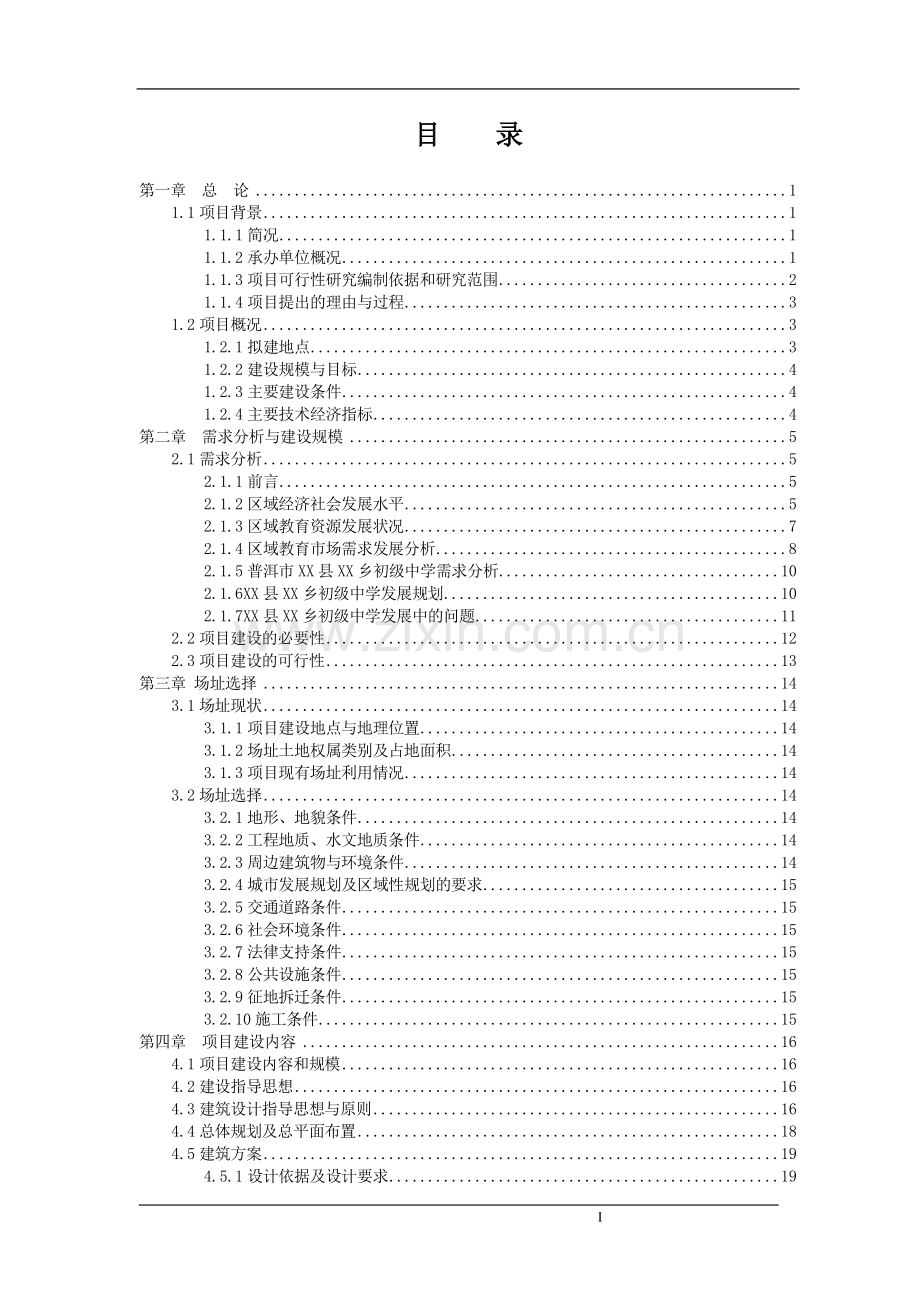 目 录

第一章 总 论 1
1.1项目背景 1
1.1.1简况 1
1.1.2承办单位概况 1
1.1.3项目可行性研究编制依据和研究范围 2
1.1.4项目提出的理由与过程 3
1.2项目概况 3
1.2.1拟建地点 3
1.2.2建设规模与目标 4
1.2.3主要建设条件 4
1.2.4主要技术经济指标 4
第二章 需求分析与建设规模 5
2.1需求分析 5
2.1.1前言 5
2.1.2区域经济社会发展水平 5
2.1.3区域教育资源发展状况 7
2.1.4区域教育市场需求发展分析 8
2.1.5普洱市XX县XX乡初级中学需求分析 10
2.1.6XX县XX乡初级中学发展规划 10
2.1.7XX县XX乡初级中学发展中的问题 11
2.2项目建设的必要性 12
2.3项目建设的可行性 13
第三章 场址选择 14
3.1场址现状 14
3.1.1项目建设地点与地理位置 14
3.1.2场址土地权属类别及占地面积 14
3.1.3项目现有场址利用情况 14
3.2场址选择 14
3.2.1地形、地貌条件 14
3.2.2工程地质、水文地质条件 14
3.2.3周边建筑物与环境条件 14
3.2.4城市发展规划及区域性规划的要求 15
3.2.5交通道路条件 15
3.2.6社会环境条件 15
3.2.7法律支持条件 15
3.2.8公共设施条件 15
3.2.9征地拆迁条件 15
3.2.10施工条件 15
第四章 项目建设内容 16
4.1项目建设内容和规模 16
4.2建设指导思想 16
4.3建筑设计指导思想与原则 16
4.4总体规划及总平面布置 18
4.5建筑方案 19
4.5.1设计依据及设计要求 19

I

www.zixin.com.cn